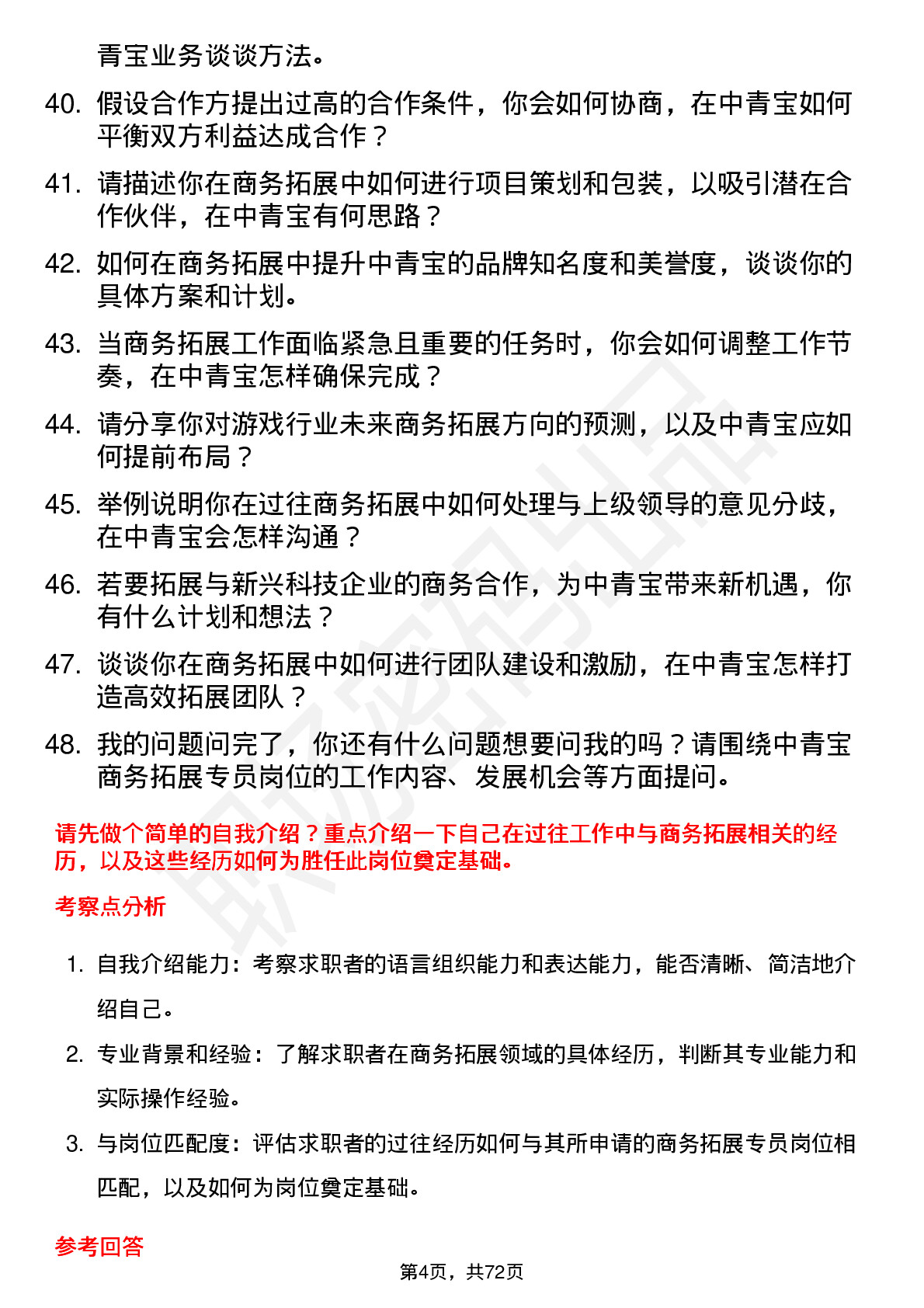 青宝业务谈谈方法。

40. 假设合作方提出过高的合作条件，你会如何协商，在中青宝如何平衡双方利益达成合作？

41. 请描述你在商务拓展中如何进行项目策划和包装，以吸引潜在合作伙伴，在中青宝有何思路？

42. 如何在商务拓展中提升中青宝的品牌知名度和美誉度，谈谈你的具体方案和计划。

43. 当商务拓展工作面临紧急且重要的任务时，你会如何调整工作节奏，在中青宝怎样确保完成？

44. 请分享你对游戏行业未来商务拓展方向的预测，以及中青宝应如何提前布局？

45. 举例说明你在过往商务拓展中如何处理与上级领导的意见分歧，在中青宝会怎样沟通？

46. 若要拓展与新兴科技企业的商务合作，为中青宝带来新机遇，你有什么计划和想法？

47. 谈谈你在商务拓展中如何进行团队建设和激励，在中青宝怎样打造高效拓展团队？

48. 我的问题问完了，你还有什么问题想要问我的吗？请围绕中青宝商务拓展专员岗位的工作内容、发展机会等方面提问。

请先做个简单的自我介绍？重点介绍一下自己在过往工作中与商务拓展相关的经历，以及这些经历如何为胜任此岗位奠定基础。

考察点分析

1. 自我介绍能力：考察求职者的语言组织能力和表达能力，能否清晰、简洁地介绍自己。

2. 专业背景和经验：了解求职者在商务拓展领域的具体经历，判断其专业能力和实际操作经验。

3. 与岗位匹配度：评估求职者的过往经历如何与其所申请的商务拓展专员岗位相匹配，以及如何为岗位奠定基础。

参考回答

第4页，共72页